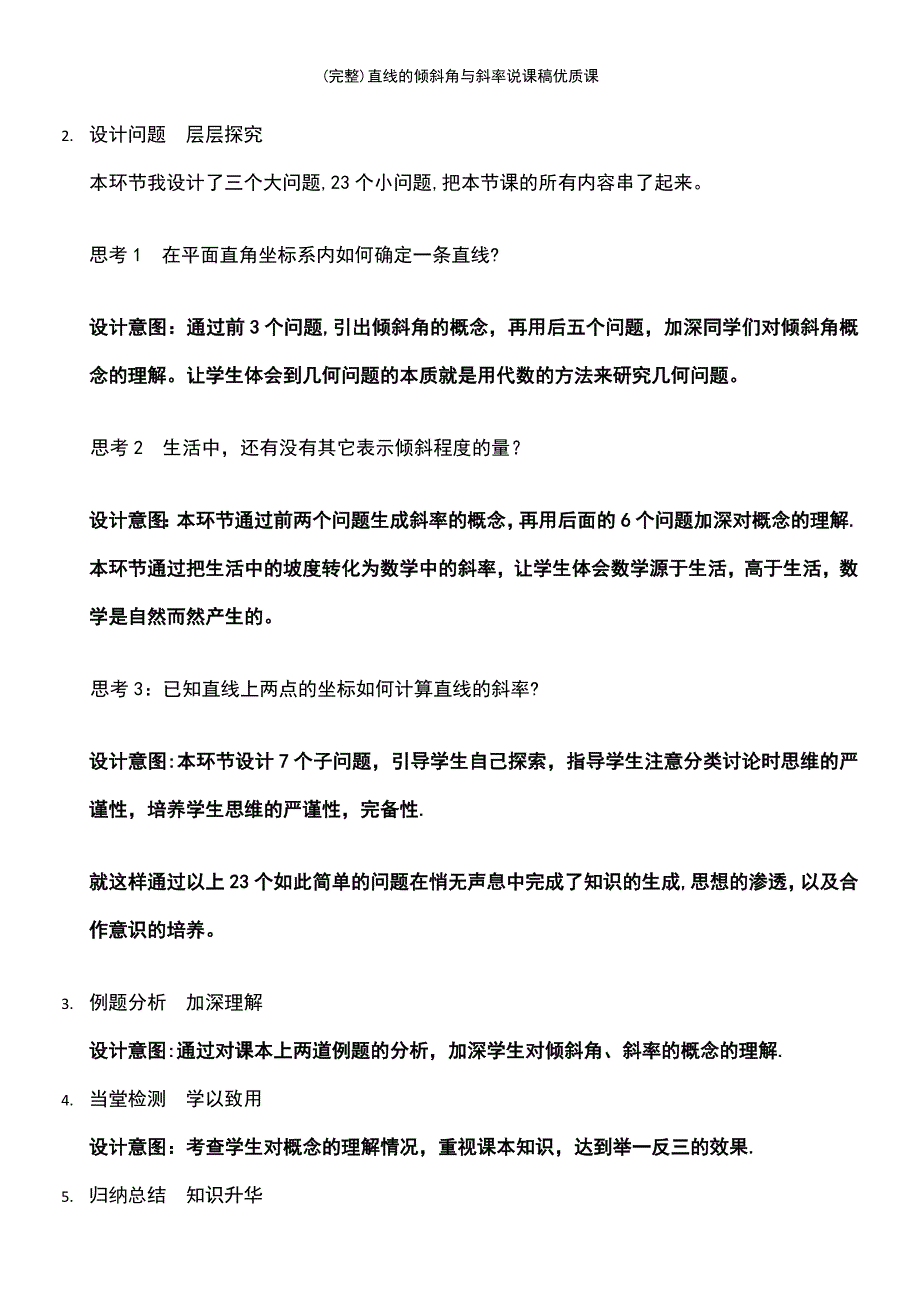 (完整)直线的倾斜角与斜率说课稿优质课

2. 设计问题 层层探究

本环节我设计了三个大问题,23个小问题,把本节课的所有内容串了起来。

思考1 在平面直角坐标系内如何确定一条直线?

设计意图:通过前3个问题,引出倾斜角的概念,再用后五个问题,加深同学们对倾斜角概念的理解。让学生体会到几何问题的本质就是用代数的方法来研究几何问题。

思考2 生活中,还有没有其它表示倾斜程度的量?

设计意图:本环节通过前两个问题生成斜率的概念,再用后面的6个问题加深对概念的理解.本环节通过把生活中的坡度转化为数学中的斜率,让学生体会数学源于生活,高于生活,数学是自然而然产生的。

思考3:已知直线上两点的坐标如何计算直线的斜率?

设计意图:本环节设计7个子问题,引导学生自己探索,指导学生注意分类讨论时思维的严谨性,培养学生思维的严谨性,完备性.

就这样通过以上23个如此简单的问题在悄无声息中完成了知识的生成,思想的渗透,以及合作意识的培养。

3. 例题分析 加深理解

设计意图:通过对课本上两道例题的分析,加深学生对倾斜角、斜率的概念的理解.

4. 当堂检测 学以致用

设计意图:考查学生对概念的理解情况,重视课本知识,达到举一反三的效果.

5. 归纳总结 知识升华